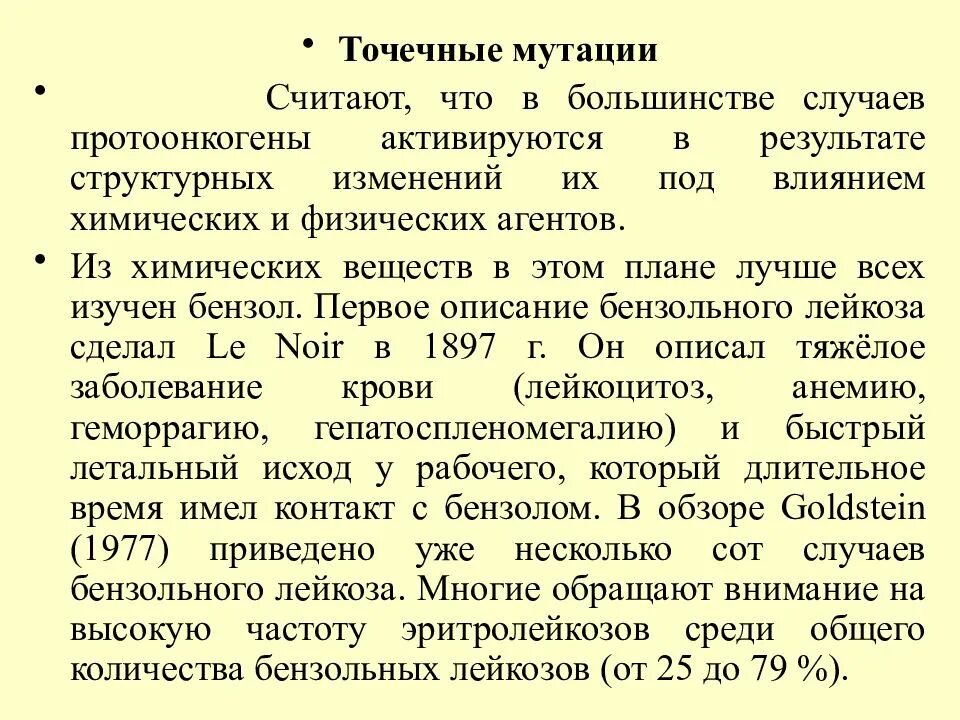 • Точечные мутации

• Считают, что в большинстве случаев протоонкогены активируются в результате структурных изменений их под влиянием химических и физических агентов.

• Из химических веществ в этом плане лучше всех изучен бензол. Первое описание бензольного лейкоза сделал Le Noir в 1897 г. Он описал тяжёлое заболевание крови (лейкоцитоз, анемию, геморрагию, гепатоспленомегалию) и быстрый летальный исход у рабочего, который длительное время имел контакт с бензолом. В обзоре Goldstein (1977) приведено уже несколько сот случаев бензольного лейкоза. Многие обращают внимание на высокую частоту эритролейкозов среди общего количества бензольных лейкозов (от 25 до 79 %).